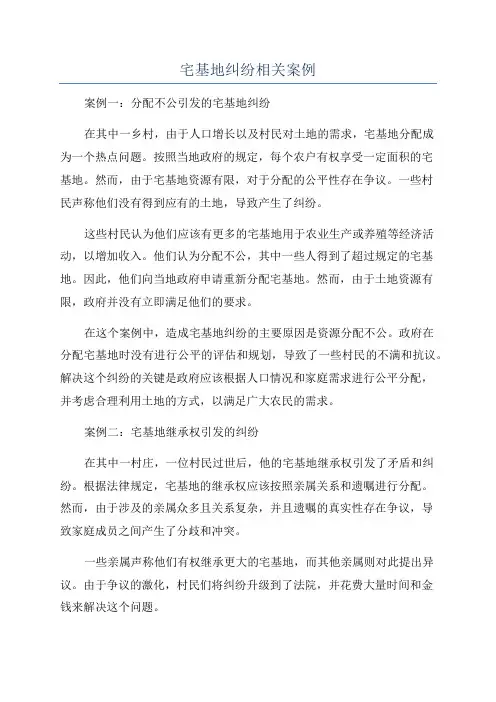 宅基地纠纷相关案例

案例一：分配不公引发的宅基地纠纷

在其中一乡村，由于人口增长以及村民对土地的需求，宅基地分配成为一个热点问题。按照当地政府的规定，每个农户有权享受一定面积的宅基地。然而，由于宅基地资源有限，对于分配的公平性存在争议。一些村民声称他们没有得到应有的土地，导致产生了纠纷。

这些村民认为他们应该有更多的宅基地用于农业生产或养殖等经济活动，以增加收入。他们认为分配不公，其中一些人得到了超过规定的宅基地。因此，他们向当地政府申请重新分配宅基地。然而，由于土地资源有限，政府并没有立即满足他们的要求。

在这个案例中，造成宅基地纠纷的主要原因是资源分配不公。政府在分配宅基地时没有进行公平的评估和规划，导致了一些村民的不满和抗议。解决这个纠纷的关键是政府应该根据人口情况和家庭需求进行公平分配，并考虑合理利用土地的方式，以满足广大农民的需求。

案例二：宅基地继承权引发的纠纷

在其中一村庄，一位村民过世后，他的宅基地继承权引发了矛盾和纠纷。根据法律规定，宅基地的继承权应该按照亲属关系和遗嘱进行分配。然而，由于涉及的亲属众多且关系复杂，并且遗嘱的真实性存在争议，导致家庭成员之间产生了分歧和冲突。

一些亲属声称他们有权继承更大的宅基地，而其他亲属则对此提出异议。由于争议的激化，村民们将纠纷升级到了法院，并花费大量时间和金钱来解决这个问题。